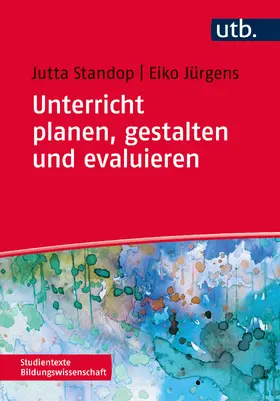 utb.

Jutta Standop | Eiko Jürgens

Unterricht planen, gestalten und evaluieren

Studientexte Bildungswissenschaft